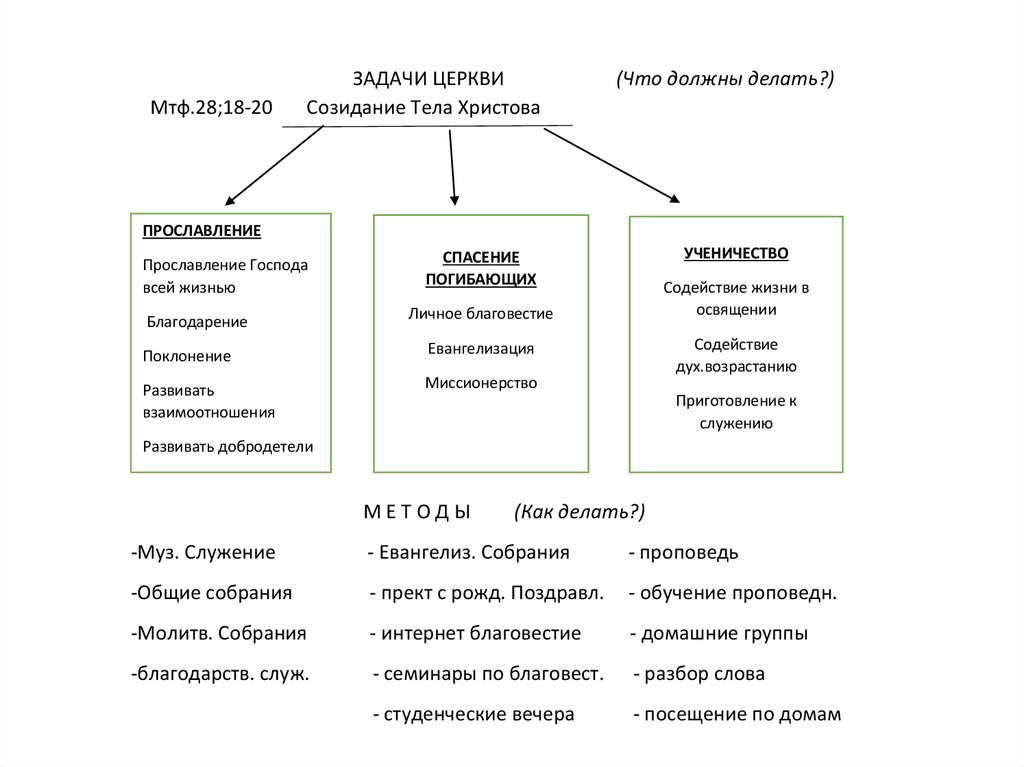 ЗАДАЧИ ЦЕРКВИ (Что должны делать?)

Мтф.28;18-20 Созидание Тела Христова

ПРОСЛАВЛЕНИЕ

Прославление Господа всей жизнью

Благодарение

Поклонение

Развивать взаимоотношения

Развивать добродетели

СПАСЕНИЕ ПОГИБАЮЩИХ

Личное благовестие

Евангелизация

Миссионерство

УЧЕНИЧЕСТВО

Содействие жизни в освящении

Содействие дух.возрастанию

Приготовление к служению

М Е Т О Д Ы (Как делать?)

-Муз. Служение
-Общие собрания
-Молитв. Собрания
-благодарств. служ.

- Евангелиз. Собрания
- прект с рожд. Поздравл.
- интернет благовестие
- семинары по благовест.
- студенческие вечера

- проповедь
- обучение проповедн.
- домашние группы
- разбор слова
- посещение по домам